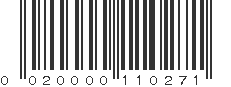 0 020000 110271